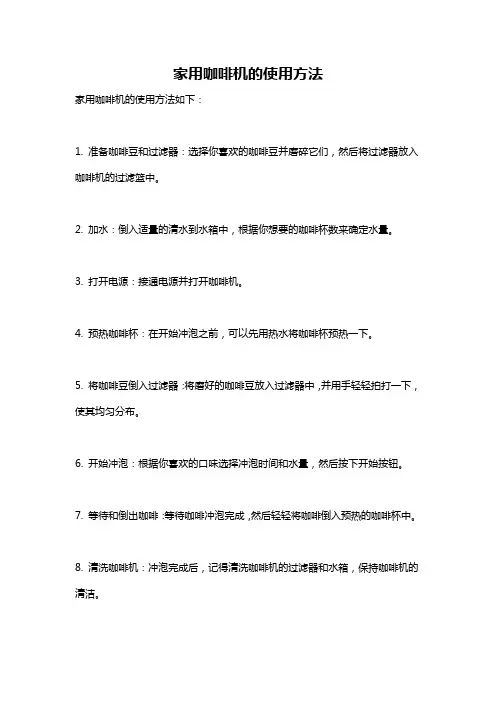 家用咖啡机的使用方法

家用咖啡机的使用方法如下：

1. 准备咖啡豆和过滤器：选择你喜欢的咖啡豆并磨碎它们，然后将过滤器放入咖啡机的过滤篮中。

2. 加水：倒入适量的清水到水箱中，根据你想要的咖啡杯数来确定水量。

3. 打开电源：接通电源并打开咖啡机。

4. 预热咖啡杯：在开始冲泡之前，可以先用热水将咖啡杯预热一下。

5. 将咖啡豆倒入过滤器：将磨好的咖啡豆放入过滤器中，并用手轻轻拍打一下，使其均匀分布。

6. 开始冲泡：根据你喜欢的口味选择冲泡时间和水量，然后按下开始按钮。

7. 等待和倒出咖啡：等待咖啡冲泡完成，然后轻轻将咖啡倒入预热的咖啡杯中。

8. 清洗咖啡机：冲泡完成后，记得清洗咖啡机的过滤器和水箱，保持咖啡机的清洁。